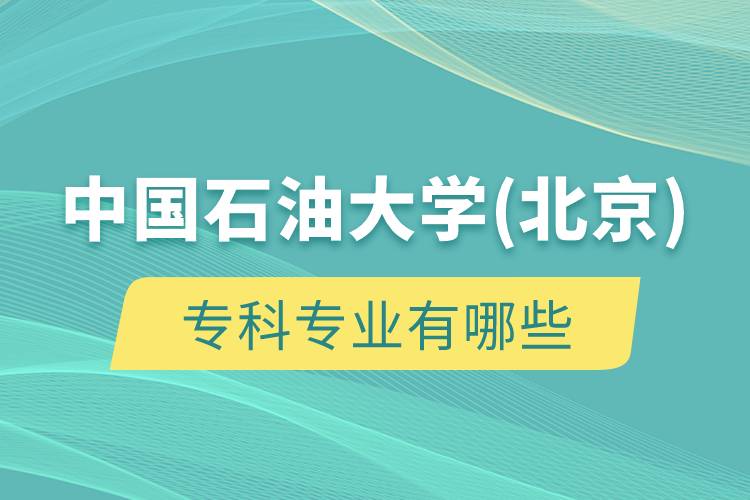 中国石油大学(北京)

专科专业有哪些